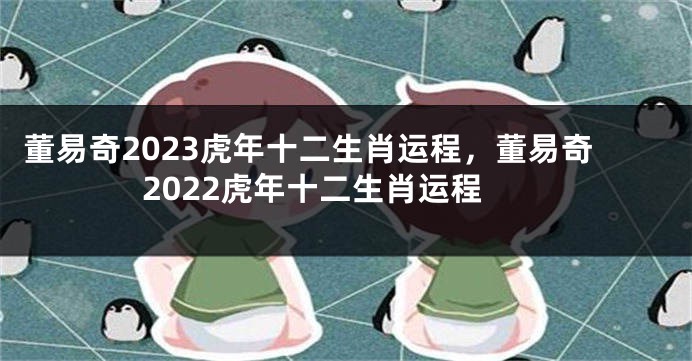 董易奇2023虎年十二生肖运程，董易奇2022虎年十二生肖运程